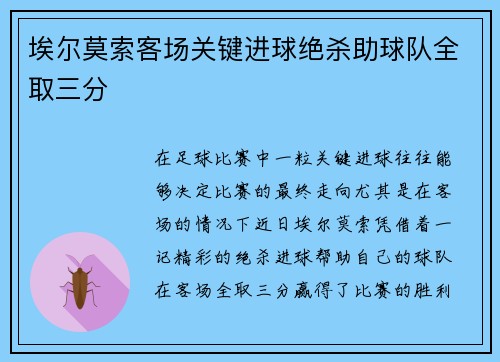 埃尔莫索客场关键进球绝杀助球队全取三分

在足球比赛中一粒关键进球往往能够决定比赛的最终走向尤其是在客场的情况下近日埃尔莫索凭借着一记精彩的绝杀进球帮助自己的球队在客场全取三分赢得了比赛的胜利